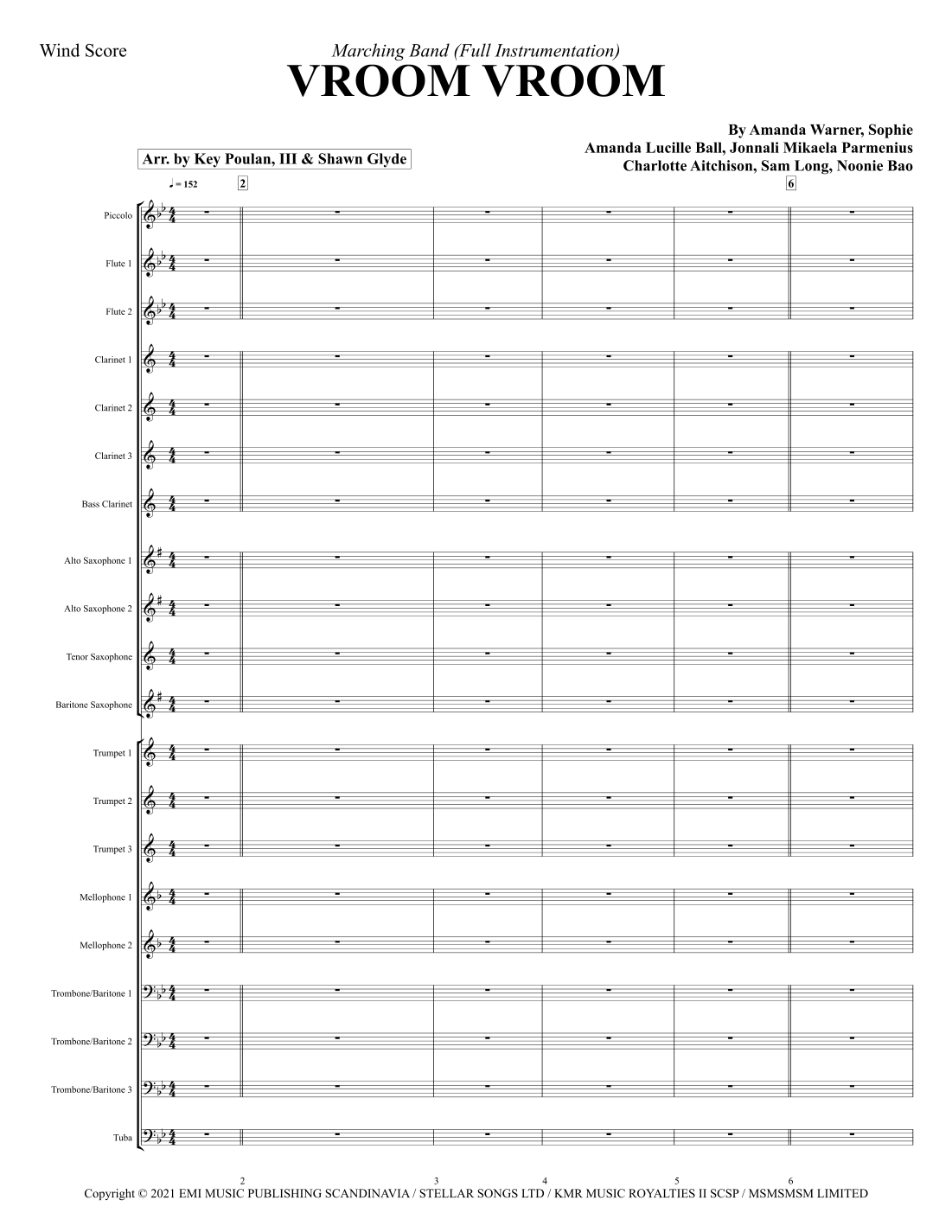 Wind Score

Marching Band (Full Instrumentation)

VROOM VROOM

By Amanda Warner, Sophie
Amanda Lucille Ball, Jonnali Mikaela Parmenius
Charlotte Aitchison, Sam Long, Noonie Bao

Arr. by Key Poulan, III & Shawn Glyde

♩ = 152

2

6

Piccolo

Flute 1

Flute 2

Clarinet 1

Clarinet 2

Clarinet 3

Bass Clarinet

Alto Saxophone 1

Alto Saxophone 2

Tenor Saxophone

Baritone Saxophone

Trumpet 1

Trumpet 2

Trumpet 3

Mellophone 1

Mellophone 2

Trombone/Baritone 1

Trombone/Baritone 2

Trombone/Baritone 3

Tuba

2 3 4 5 6

Copyright © 2021 EMI MUSIC PUBLISHING SCANDINAVIA / STELLAR SONGS LTD / KMR MUSIC ROYALTIES II SCSP / MSMSMSM LIMITED